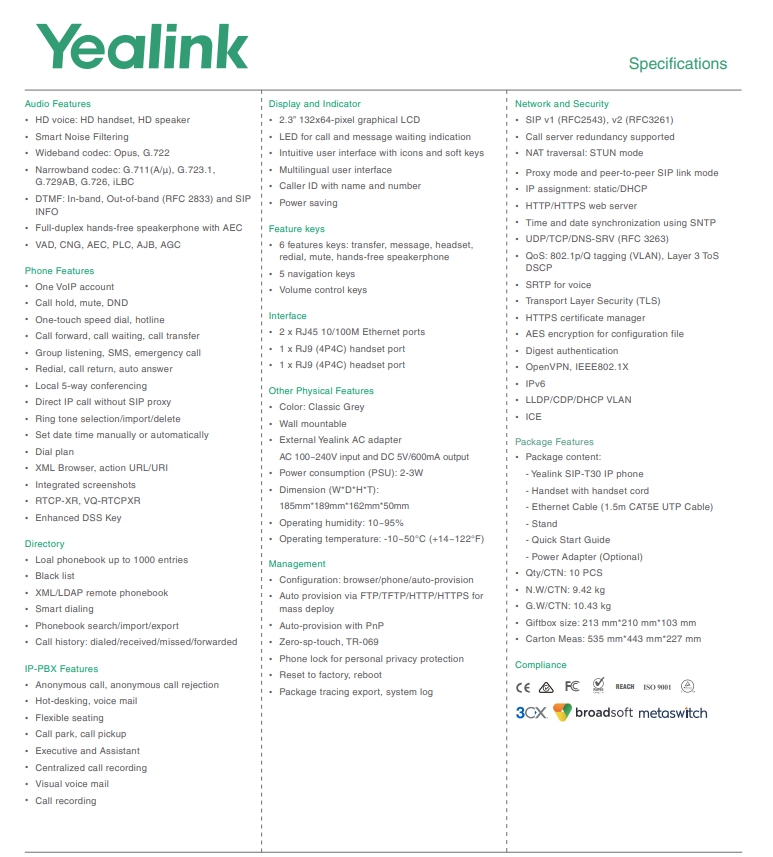 Yealink

Specifications

Audio Features
• HD voice: HD handset, HD speaker
• Smart Noise Filtering
• Wideband codec: Opus, G.722
• Narrowband codec: G.711(A/μ), G.723.1, G.729AB, G.726, iLBC
• DTMF: In-band, Out-of-band (RFC 2833) and SIP INFO
• Full-duplex hands-free speakerphone with AEC
• VAD, CNG, AEC, PLC, AJB, AGC

Phone Features
• One VoIP account
• Call hold, mute, DND
• One-touch speed dial, hotline
• Call forward, call waiting, call transfer
• Group listening, SMS, emergency call
• Redial, call return, auto answer
• Local 5-way conferencing
• Direct IP call without SIP proxy
• Ring tone selection/import/delete
• Set date time manually or automatically
• Dial plan
• XML Browser, action URL/URI
• Integrated screenshots
• RTCP-XR, VQ-RTCPXR
• Enhanced DSS Key

Directory
• Loal phonebook up to 1000 entries
• Black list
• XML/LDAP remote phonebook
• Smart dialing
• Phonebook search/import/export
• Call history: dialed/received/missed/forwarded

IP-PBX Features
• Anonymous call, anonymous call rejection
• Hot-desking, voice mail
• Flexible seating
• Call park, call pickup
• Executive and Assistant
• Centralized call recording
• Visual voice mail
• Call recording

Display and Indicator
• 2.3" 132x64-pixel graphical LCD
• LED for call and message waiting indication
• Intuitive user interface with icons and soft keys
• Multilingual user interface
• Caller ID with name and number
• Power saving

Feature keys
• 6 features keys: transfer, message, headset, redial, mute, hands-free speakerphone
• 5 navigation keys
• Volume control keys

Interface
• 2 x RJ45 10/100M Ethernet ports
• 1 x RJ9 (4P4C) handset port
• 1 x RJ9 (4P4C) headset port

Other Physical Features
• Color: Classic Grey
• Wall mountable
• External Yealink AC adapter
AC 100~240V input and DC 5V/600mA output
• Power consumption (PSU): 2-3W
• Dimension (W*D*H*T):
185mm*189mm*162mm*50mm
• Operating humidity: 10~95%
• Operating temperature: -10~50°C (+14~122°F)

Management
• Configuration: browser/phone/auto-provision
• Auto provision via FTP/TFTP/HTTP/HTTPS for mass deploy
• Auto-provision with PnP
• Zero-sp-touch, TR-069
• Phone lock for personal privacy protection
• Reset to factory, reboot
• Package tracing export, system log

Network and Security
• SIP v1 (RFC2543), v2 (RFC3261)
• Call server redundancy supported
• NAT traversal: STUN mode
• Proxy mode and peer-to-peer SIP link mode
• IP assignment: static/DHCP
• HTTP/HTTPS web server
• Time and date synchronization using SNTP
• UDP/TCP/DNS-SRV (RFC 3263)
• QoS: 802.1p/Q tagging (VLAN), Layer 3 ToS DSCP
• SRTP for voice
• Transport Layer Security (TLS)
• HTTPS certificate manager
• AES encryption for configuration file
• Digest authentication
• OpenVPN, IEEE802.1X
• IPv6
• LLDP/CDP/DHCP VLAN
• ICE

Package Features
• Package content:
- Yealink SIP-T30 IP phone
- Handset with handset cord
- Ethernet Cable (1.5m CAT5E UTP Cable)
- Stand
- Quick Start Guide
- Power Adapter (Optional)
• Qty/CTN: 10 PCS
• N.W/CTN: 9.42 kg
• G.W/CTN: 10.43 kg
• Giftbox size: 213 mm*210 mm*103 mm
• Carton Meas: 535 mm*443 mm*227 mm

Compliance
CE FC REACH ISO 9001
3CX broadsoft metaswitch